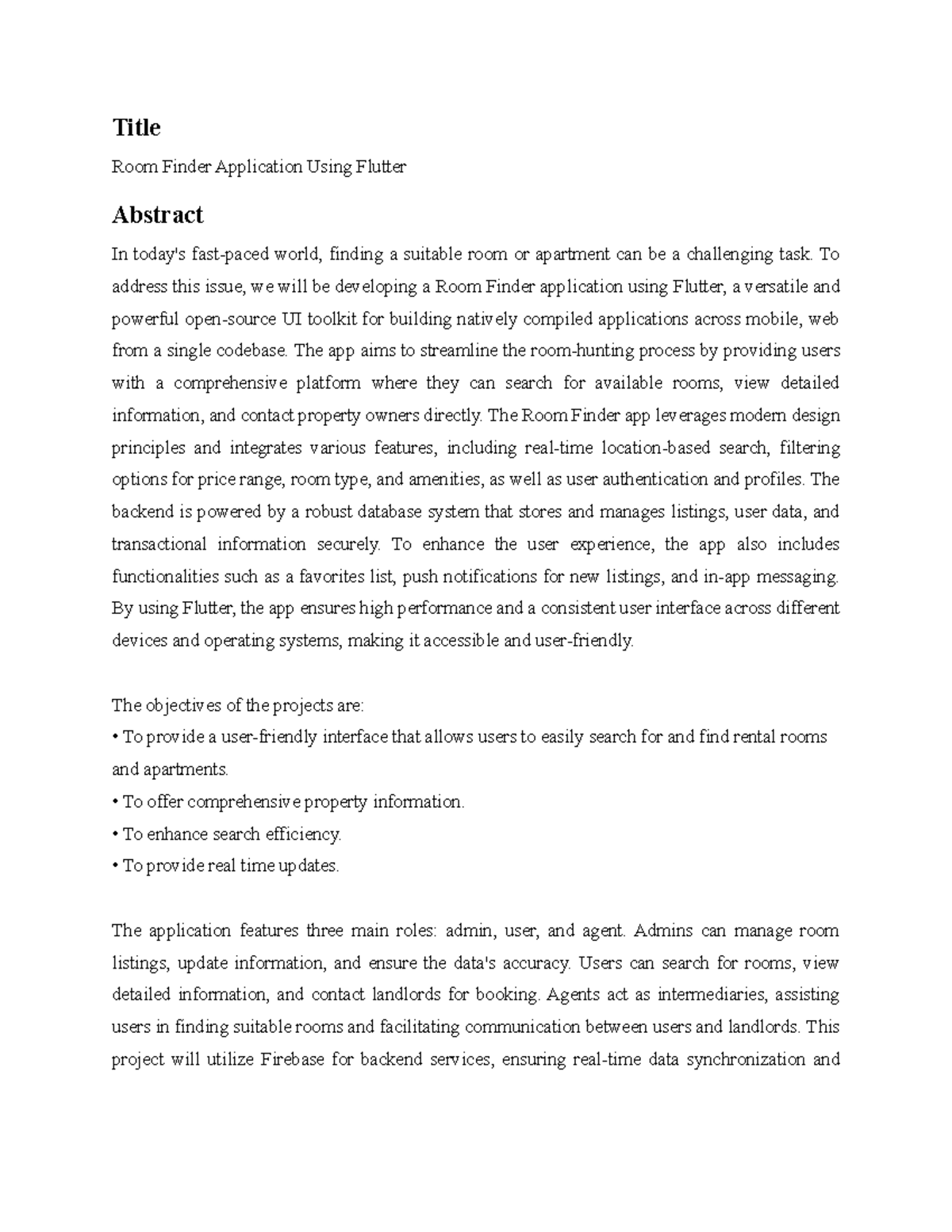 Title

Room Finder Application Using Flutter

Abstract

In today's fast-paced world, finding a suitable room or apartment can be a challenging task. To address this issue, we will be developing a Room Finder application using Flutter, a versatile and powerful open-source UI toolkit for building natively compiled applications across mobile, web from a single codebase. The app aims to streamline the room-hunting process by providing users with a comprehensive platform where they can search for available rooms, view detailed information, and contact property owners directly. The Room Finder app leverages modern design principles and integrates various features, including real-time location-based search, filtering options for price range, room type, and amenities, as well as user authentication and profiles. The backend is powered by a robust database system that stores and manages listings, user data, and transactional information securely. To enhance the user experience, the app also includes functionalities such as a favorites list, push notifications for new listings, and in-app messaging. By using Flutter, the app ensures high performance and a consistent user interface across different devices and operating systems, making it accessible and user-friendly.

The objectives of the projects are:
• To provide a user-friendly interface that allows users to easily search for and find rental rooms and apartments.
• To offer comprehensive property information.
• To enhance search efficiency.
• To provide real time updates.

The application features three main roles: admin, user, and agent. Admins can manage room listings, update information, and ensure the data's accuracy. Users can search for rooms, view detailed information, and contact landlords for booking. Agents act as intermediaries, assisting users in finding suitable rooms and facilitating communication between users and landlords. This project will utilize Firebase for backend services, ensuring real-time data synchronization and